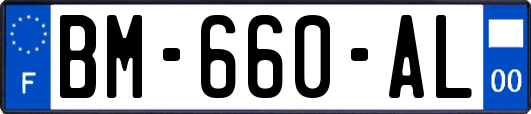 F

BM-660-AL

00